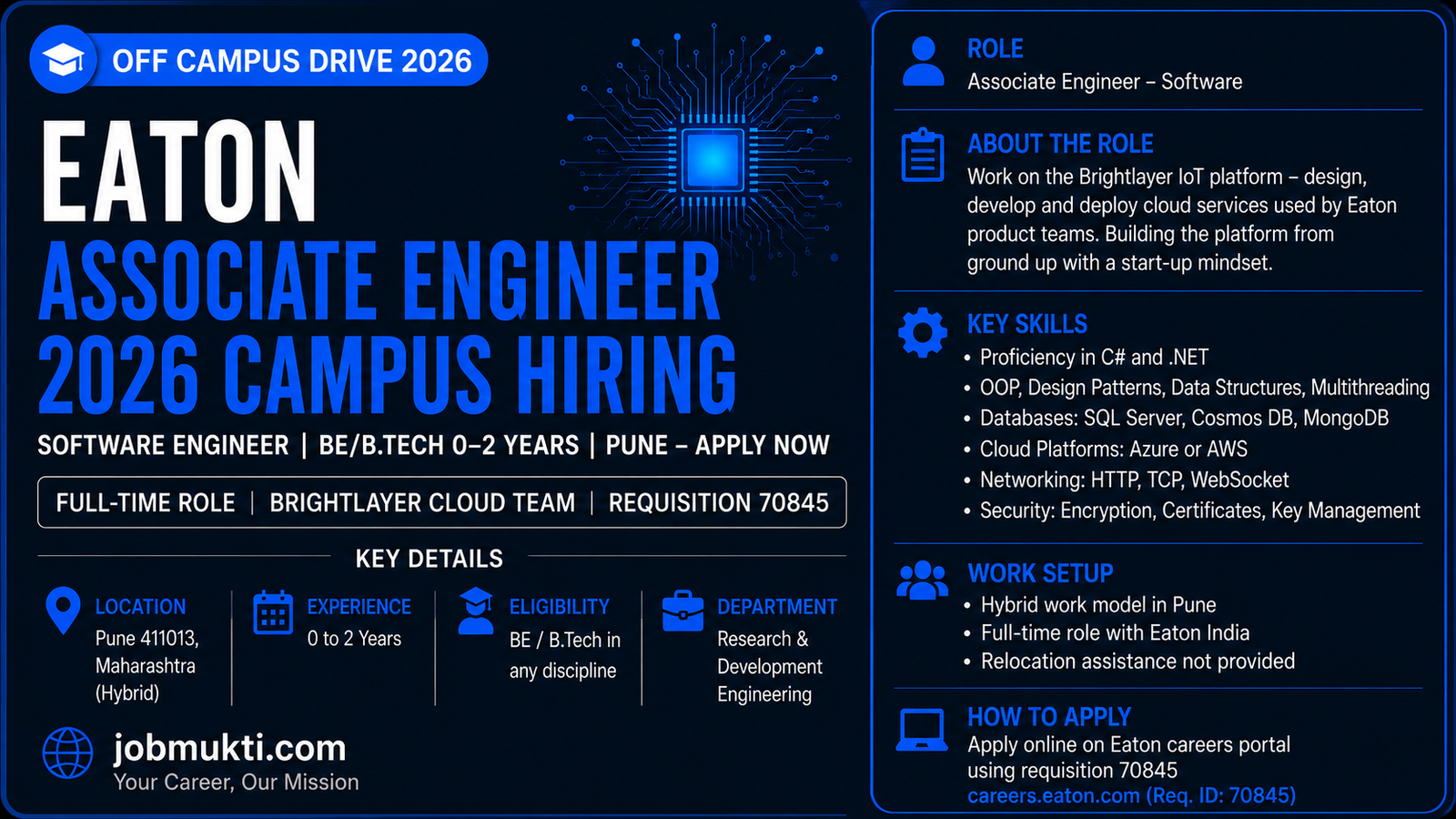 OFF CAMPUS DRIVE 2026

EATON
ASSOCIATE ENGINEER
2026 CAMPUS HIRING

SOFTWARE ENGINEER | BE/B.TECH 0–2 YEARS | PUNE – APPLY NOW

FULL-TIME ROLE | BRIGHTLAYER CLOUD TEAM | REQUISITION 70845

KEY DETAILS

LOCATION
Pune 411013, Maharashtra (Hybrid)

EXPERIENCE
0 to 2 Years

ELIGIBILITY
BE / B.Tech in any discipline

DEPARTMENT
Research & Development Engineering

jobmukti.com
Your Career, Our Mission

ROLE
Associate Engineer – Software

ABOUT THE ROLE
Work on the Brightlayer IoT platform – design, develop and deploy cloud services used by Eaton product teams. Building the platform from ground up with a start-up mindset.

KEY SKILLS
• Proficiency in C# and .NET
• OOP, Design Patterns, Data Structures, Multithreading
• Databases: SQL Server, Cosmos DB, MongoDB
• Cloud Platforms: Azure or AWS
• Networking: HTTP, TCP, WebSocket
• Security: Encryption, Certificates, Key Management

WORK SETUP
• Hybrid work model in Pune
• Full-time role with Eaton India
• Relocation assistance not provided

HOW TO APPLY
Apply online on Eaton careers portal using requisition 70845
careers.eaton.com (Req. ID: 70845)